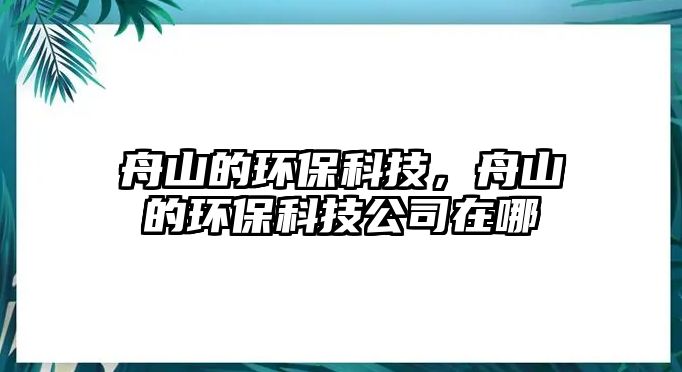 舟山的环保科技，舟山的环保科技公司在哪